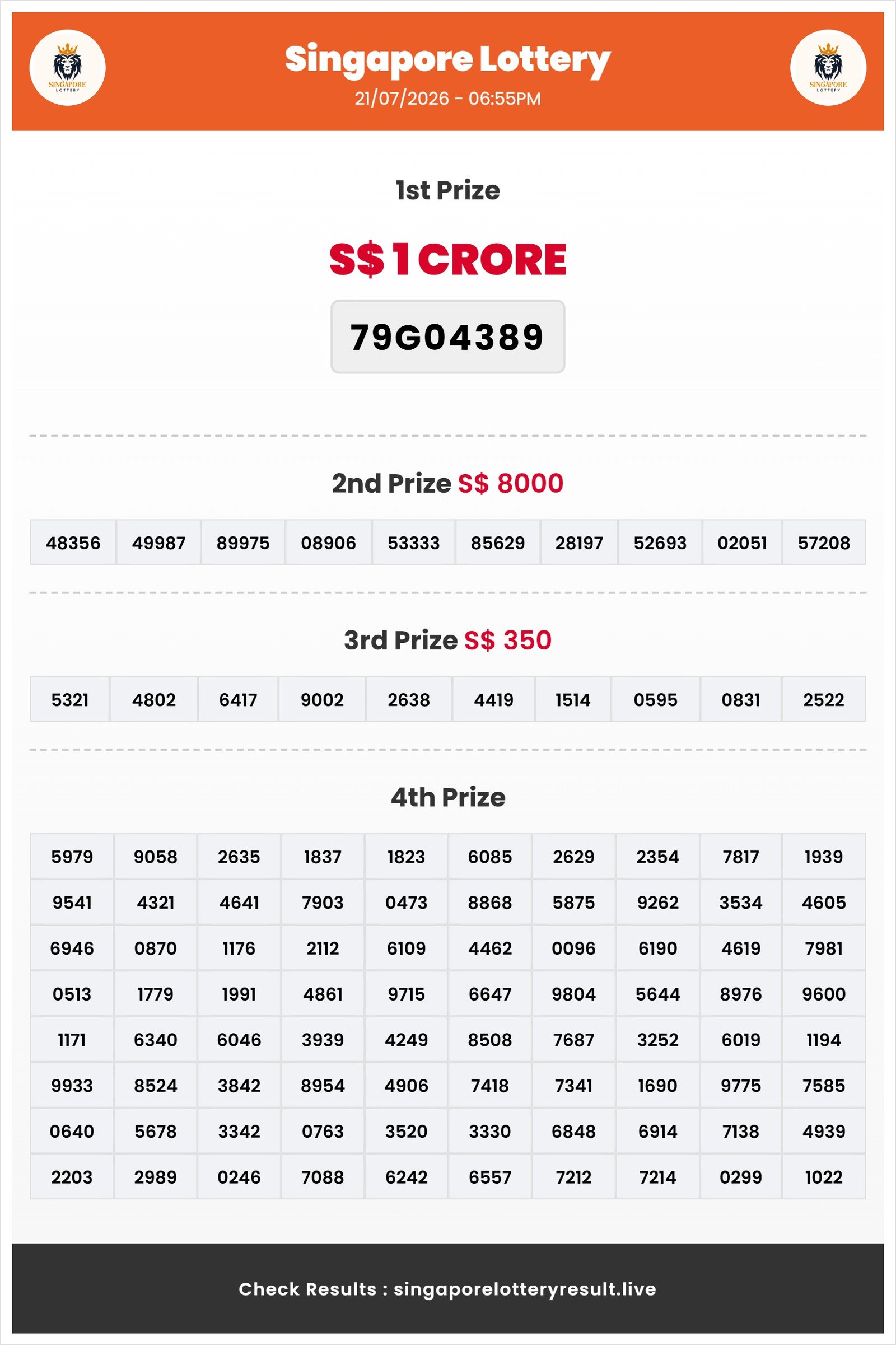 SINGAPORE LOTTERY

Singapore Lottery
21/07/2026 - 06:55PM

SINGAPORE LOTTERY

1st Prize

S$ 1 CRORE

79G04389

2nd Prize S$ 8000

| 48356 | 49987 | 89975 | 08906 | 53333 | 85629 | 28197 | 52693 | 02051 | 57208 |
|---|---|---|---|---|---|---|---|---|---|

3rd Prize S$ 350

| 5321 | 4802 | 6417 | 9002 | 2638 | 4419 | 1514 | 0595 | 0831 | 2522 |
|---|---|---|---|---|---|---|---|---|---|

4th Prize

| 5979 | 9058 | 2635 | 1837 | 1823 | 6085 | 2629 | 2354 | 7817 | 1939 |
|---|---|---|---|---|---|---|---|---|---|
| 9541 | 4321 | 4641 | 7903 | 0473 | 8868 | 5875 | 9262 | 3534 | 4605 |
| 6946 | 0870 | 1176 | 2112 | 6109 | 4462 | 0096 | 6190 | 4619 | 7981 |
| 0513 | 1779 | 1991 | 4861 | 9715 | 6647 | 9804 | 5644 | 8976 | 9600 |
| 1171 | 6340 | 6046 | 3939 | 4249 | 8508 | 7687 | 3252 | 6019 | 1194 |
| 9933 | 8524 | 3842 | 8954 | 4906 | 7418 | 7341 | 1690 | 9775 | 7585 |
| 0640 | 5678 | 3342 | 0763 | 3520 | 3330 | 6848 | 6914 | 7138 | 4939 |
| 2203 | 2989 | 0246 | 7088 | 6242 | 6557 | 7212 | 7214 | 0299 | 1022 |

Check Results : singaporelotteryresult.live